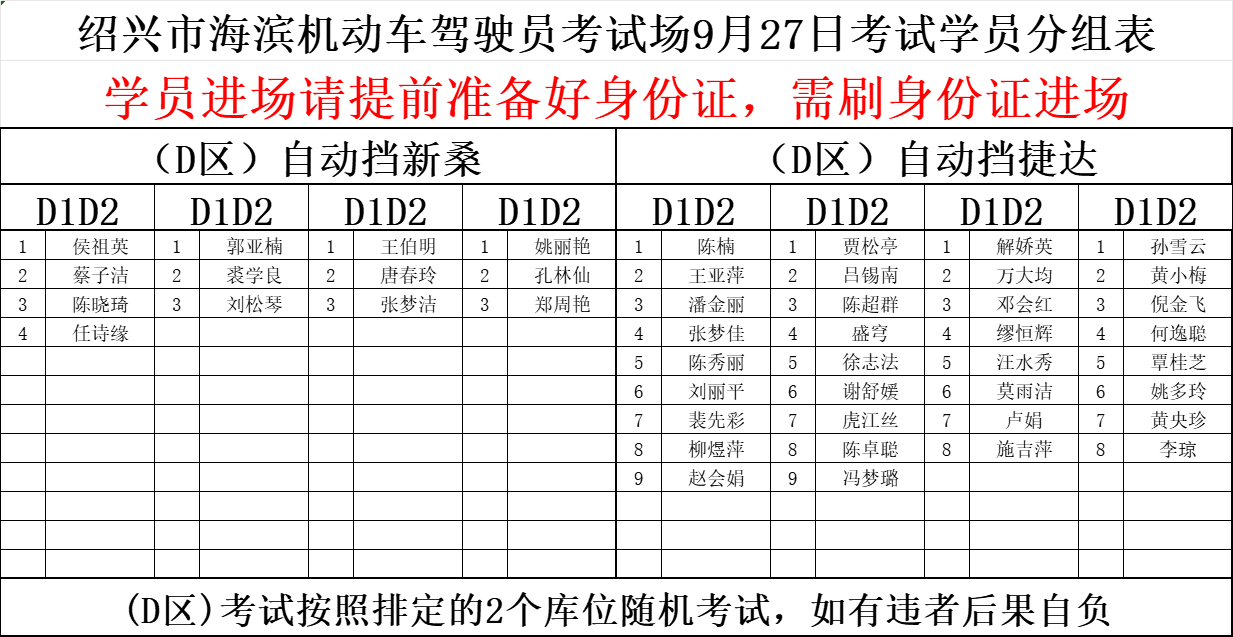 绍兴市海滨机动车驾驶员考试场9月27日考试学员分组表

学员进场请提前准备好身份证，需刷身份证进场

| （D区）自动挡新桑 | | | | | | | | （D区）自动挡捷达 | | | | | | | |
|---|---|---|---|---|---|---|---|---|---|---|---|---|---|---|---|
| D1D2 | | D1D2 | | D1D2 | | D1D2 | | D1D2 | | D1D2 | | D1D2 | | D1D2 | |
| 1 | 侯祖英 | 1 | 郭亚楠 | 1 | 王伯明 | 1 | 姚丽艳 | 1 | 陈楠 | 1 | 贾松亭 | 1 | 解娇英 | 1 | 孙雪云 |
| 2 | 蔡子洁 | 2 | 裘学良 | 2 | 唐春玲 | 2 | 孔林仙 | 2 | 王亚萍 | 2 | 吕锡南 | 2 | 万大均 | 2 | 黄小梅 |
| 3 | 陈晓琦 | 3 | 刘松琴 | 3 | 张梦洁 | 3 | 郑周艳 | 3 | 潘金丽 | 3 | 陈超群 | 3 | 邓会红 | 3 | 倪金飞 |
| 4 | 任诗缘 | | | | | | | 4 | 张梦佳 | 4 | 盛穹 | 4 | 缪恒辉 | 4 | 何逸聪 |
| | | | | | | | | 5 | 陈秀丽 | 5 | 徐志法 | 5 | 汪水秀 | 5 | 覃桂芝 |
| | | | | | | | | 6 | 刘丽平 | 6 | 谢舒媛 | 6 | 莫雨洁 | 6 | 姚多玲 |
| | | | | | | | | 7 | 裴先彩 | 7 | 虎江丝 | 7 | 卢娟 | 7 | 黄央珍 |
| | | | | | | | | 8 | 柳煜萍 | 8 | 陈卓聪 | 8 | 施吉萍 | 8 | 李琼 |
| | | | | | | | | 9 | 赵会娟 | 9 | 冯梦璐 | | | | |

(D区)考试按照排定的2个库位随机考试，如有违者后果自负